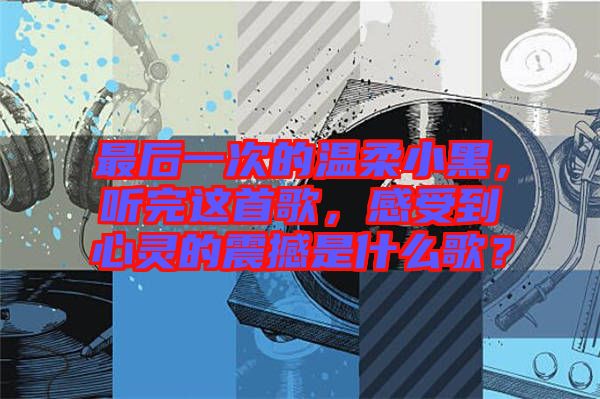 最后一次的温柔小黑，听完这首歌，感受到心灵的震撼是什么歌？